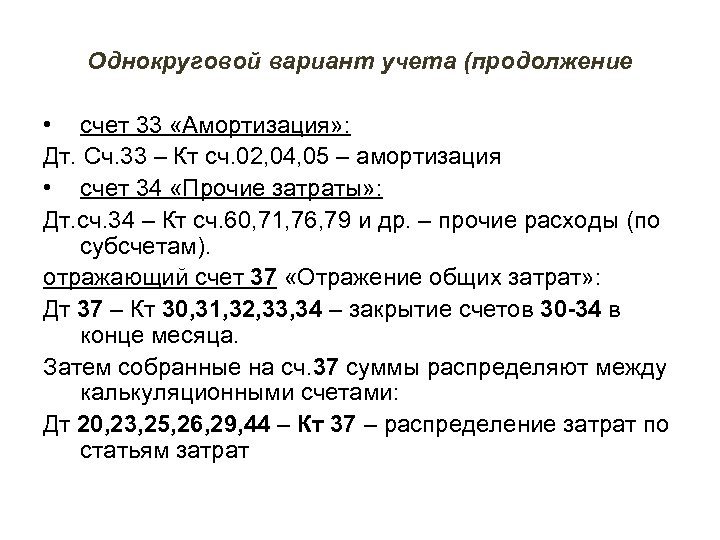 Однокруговой вариант учета (продолжение

• счет 33 «Амортизация»:

Дт. Сч.33 – Кт сч.02,04,05 – амортизация

• счет 34 «Прочие затраты»:

Дт.сч.34 – Кт сч.60,71,76,79 и др. – прочие расходы (по субсчетам).

отражающий счет 37 «Отражение общих затрат»:

Дт 37 – Кт 30,31,32,33,34 – закрытие счетов 30-34 в конце месяца.

Затем собранные на сч.37 суммы распределяют между калькуляционными счетами:

Дт 20,23,25,26,29,44 – Кт 37 – распределение затрат по статьям затрат